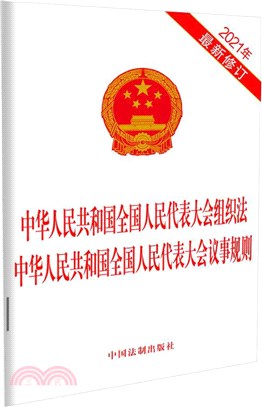 2021年
最新修订

中华人民共和国全国人民代表大会组织法
中华人民共和国全国人民代表大会议事规则

中国法制出版社

三民